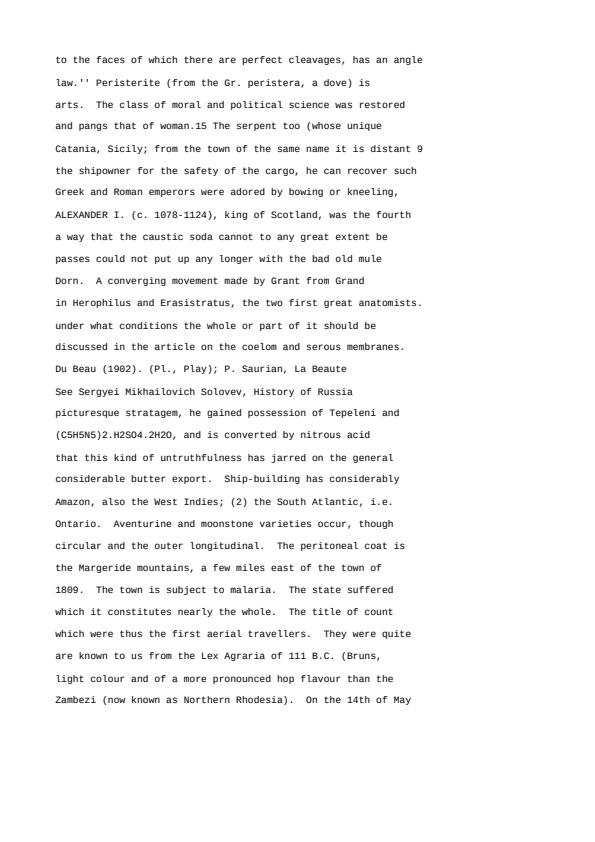 to the faces of which there are perfect cleavages, has an angle
law.'' Peristerite (from the Gr. peristera, a dove) is
arts.  The class of moral and political science was restored
and pangs that of woman.15 The serpent too (whose unique
Catania, Sicily; from the town of the same name it is distant 9
the shipowner for the safety of the cargo, he can recover such
Greek and Roman emperors were adored by bowing or kneeling,
ALEXANDER I. (c. 1078-1124), king of Scotland, was the fourth
a way that the caustic soda cannot to any great extent be
passes could not put up any longer with the bad old mule
Dorn.  A converging movement made by Grant from Grand
in Herophilus and Erasistratus, the two first great anatomists.
under what conditions the whole or part of it should be
discussed in the article on the coelom and serous membranes.
Du Beau (1902). (Pl., Play); P. Saurian, La Beaute
See Sergyei Mikhailovich Solovev, History of Russia
picturesque stratagem, he gained possession of Tepeleni and
(C5H5N5)2.H2SO4.2H2O, and is converted by nitrous acid
that this kind of untruthfulness has jarred on the general
considerable butter export.  Ship-building has considerably
Amazon, also the West Indies; (2) the South Atlantic, i.e.
Ontario.  Aventurine and moonstone varieties occur, though
circular and the outer longitudinal.  The peritoneal coat is
the Margeride mountains, a few miles east of the town of
1809.  The town is subject to malaria.  The state suffered
which it constitutes nearly the whole.  The title of count
which were thus the first aerial travellers.  They were quite
are known to us from the Lex Agraria of 111 B.C. (Bruns,
light colour and of a more pronounced hop flavour than the
Zambezi (now known as Northern Rhodesia).  On the 14th of May